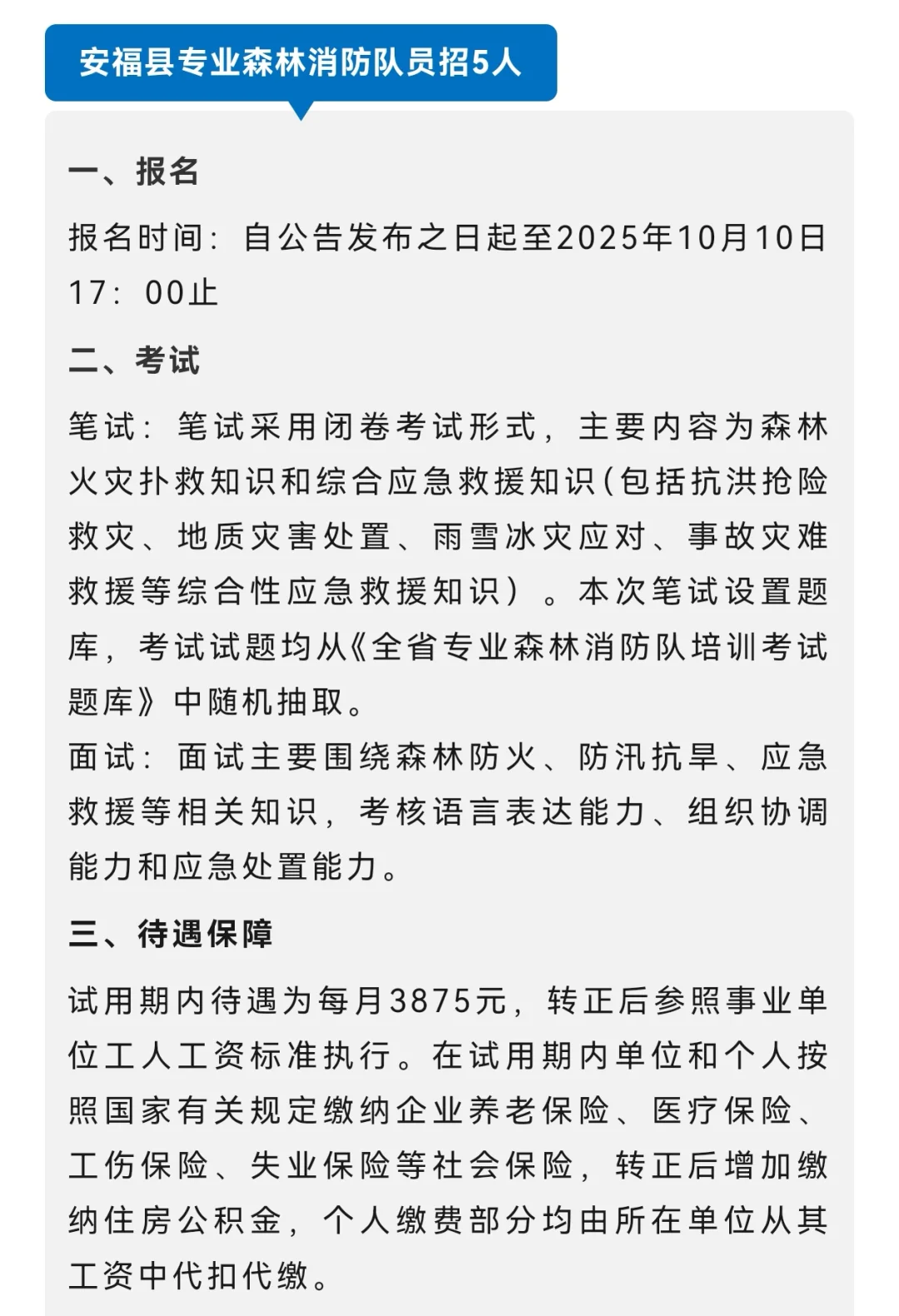 安福县专业森林消防队员招5人

一、报名

报名时间：自公告发布之日起至2025年10月10日17：00止

二、考试

笔试：笔试采用闭卷考试形式，主要内容为森林火灾扑救知识和综合应急救援知识(包括抗洪抢险救灾、地质灾害处置、雨雪冰灾应对、事故灾难救援等综合性应急救援知识）。本次笔试设置题库，考试试题均从《全省专业森林消防队培训考试题库》中随机抽取。
面试：面试主要围绕森林防火、防汛抗旱、应急救援等相关知识，考核语言表达能力、组织协调能力和应急处置能力。

三、待遇保障

试用期内待遇为每月3875元，转正后参照事业单位工人工资标准执行。在试用期内单位和个人按照国家有关规定缴纳企业养老保险、医疗保险、工伤保险、失业保险等社会保险，转正后增加缴纳住房公积金，个人缴费部分均由所在单位从其工资中代扣代缴。